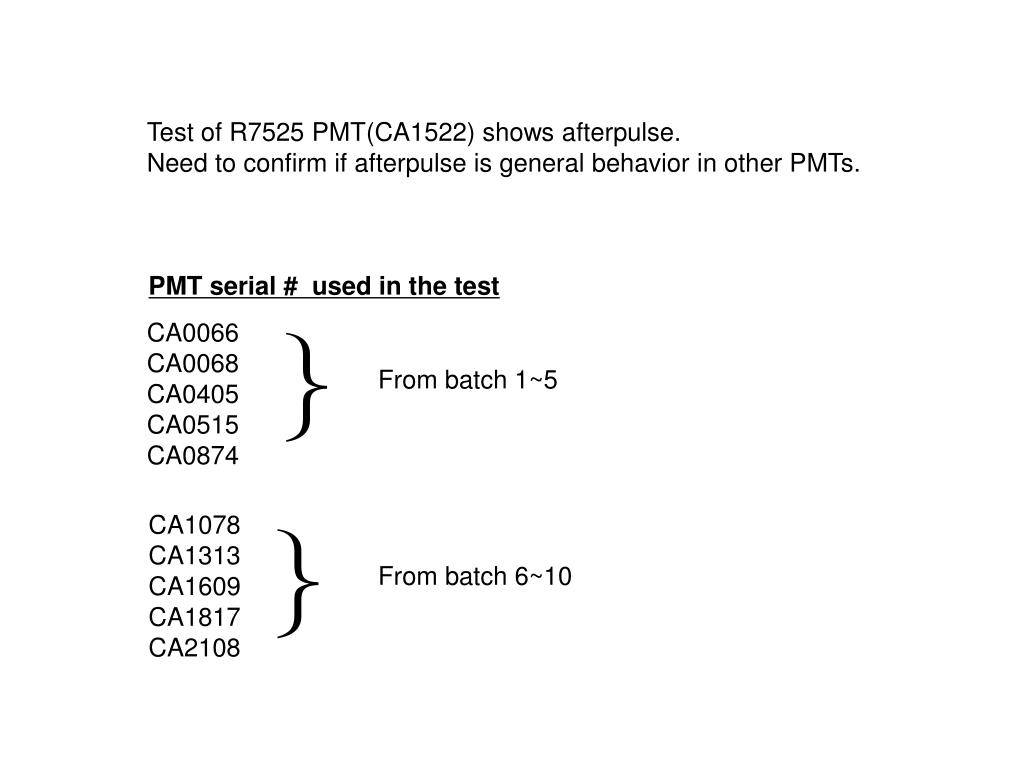 Test of R7525 PMT(CA1522) shows afterpulse.
Need to confirm if afterpulse is general behavior in other PMTs.

PMT serial #  used in the test

CA0066
CA0068
CA0405
CA0515
CA0874

From batch 1~5

CA1078
CA1313
CA1609
CA1817
CA2108

From batch 6~10